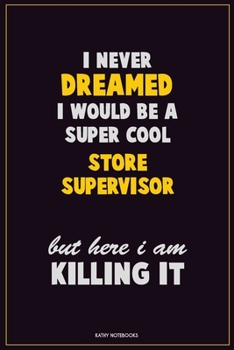 I NEVER
DREAMED
I WOULD BE A
SUPER COOL
STORE
SUPERVISOR

but here i am
KILLING IT

KATHY NOTEBOOKS